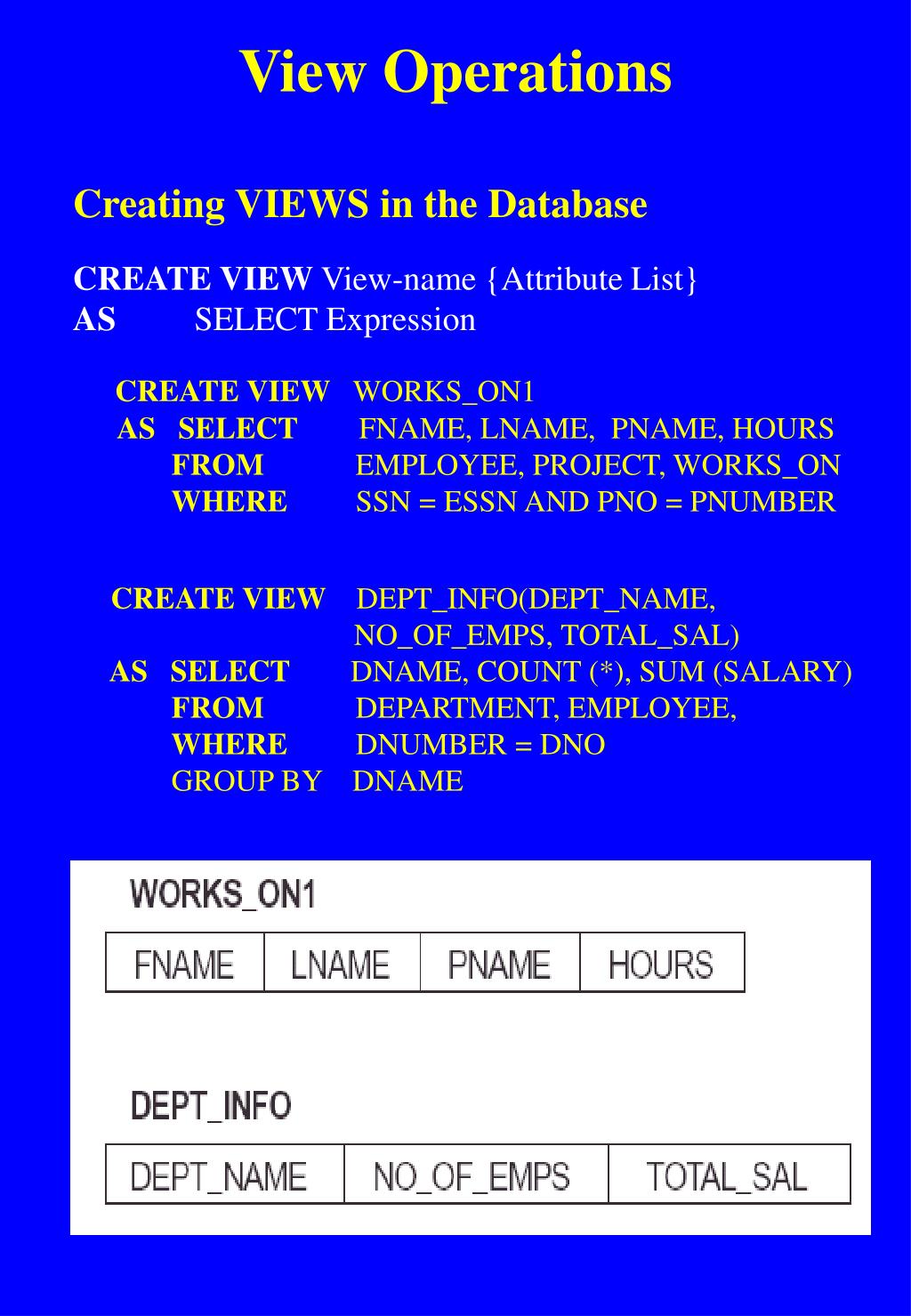 View Operations

Creating VIEWS in the Database

CREATE VIEW View-name {Attribute List}
AS SELECT Expression

CREATE VIEW WORKS_ON1
AS SELECT FNAME, LNAME, PNAME, HOURS
FROM EMPLOYEE, PROJECT, WORKS_ON
WHERE SSN = ESSN AND PNO = PNUMBER

CREATE VIEW DEPT_INFO(DEPT_NAME, NO_OF_EMPS, TOTAL_SAL)
AS SELECT DNAME, COUNT (*), SUM (SALARY)
FROM DEPARTMENT, EMPLOYEE,
WHERE DNUMBER = DNO
GROUP BY DNAME

WORKS_ON1

| FNAME | LNAME | PNAME | HOURS |
|---|---|---|---|

DEPT_INFO

| DEPT_NAME | NO_OF_EMPS | TOTAL_SAL |
|---|---|---|